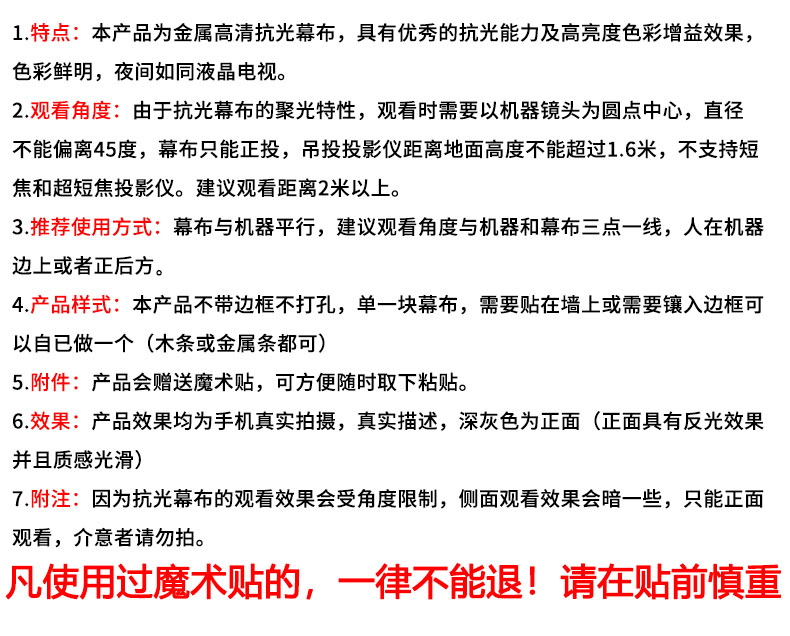 1.特点：本产品为金属高清抗光幕布，具有优秀的抗光能力及高亮度色彩增益效果，色彩鲜明，夜间如同液晶电视。

2.观看角度：由于抗光幕布的聚光特性，观看时需要以机器镜头为圆点中心，直径不能偏离45度，幕布只能正投，吊投投影仪距离地面高度不能超过1.6米，不支持短焦和超短焦投影仪。建议观看距离2米以上。

3.推荐使用方式：幕布与机器平行，建议观看角度与机器和幕布三点一线，人在机器边上或者正后方。

4.产品样式：本产品不带边框不打孔，单一块幕布，需要贴在墙上或需要镶入边框可以自已做一个（木条或金属条都可）

5.附件：产品会赠送魔术贴，可方便随时取下粘贴。

6.效果：产品效果均为手机真实拍摄，真实描述，深灰色为正面（正面具有反光效果并且质感光滑）

7.附注：因为抗光幕布的观看效果会受角度限制，侧面观看效果会暗一些，只能正面观看，介意者请勿拍。

凡使用过魔术贴的，一律不能退！请在贴前慎重